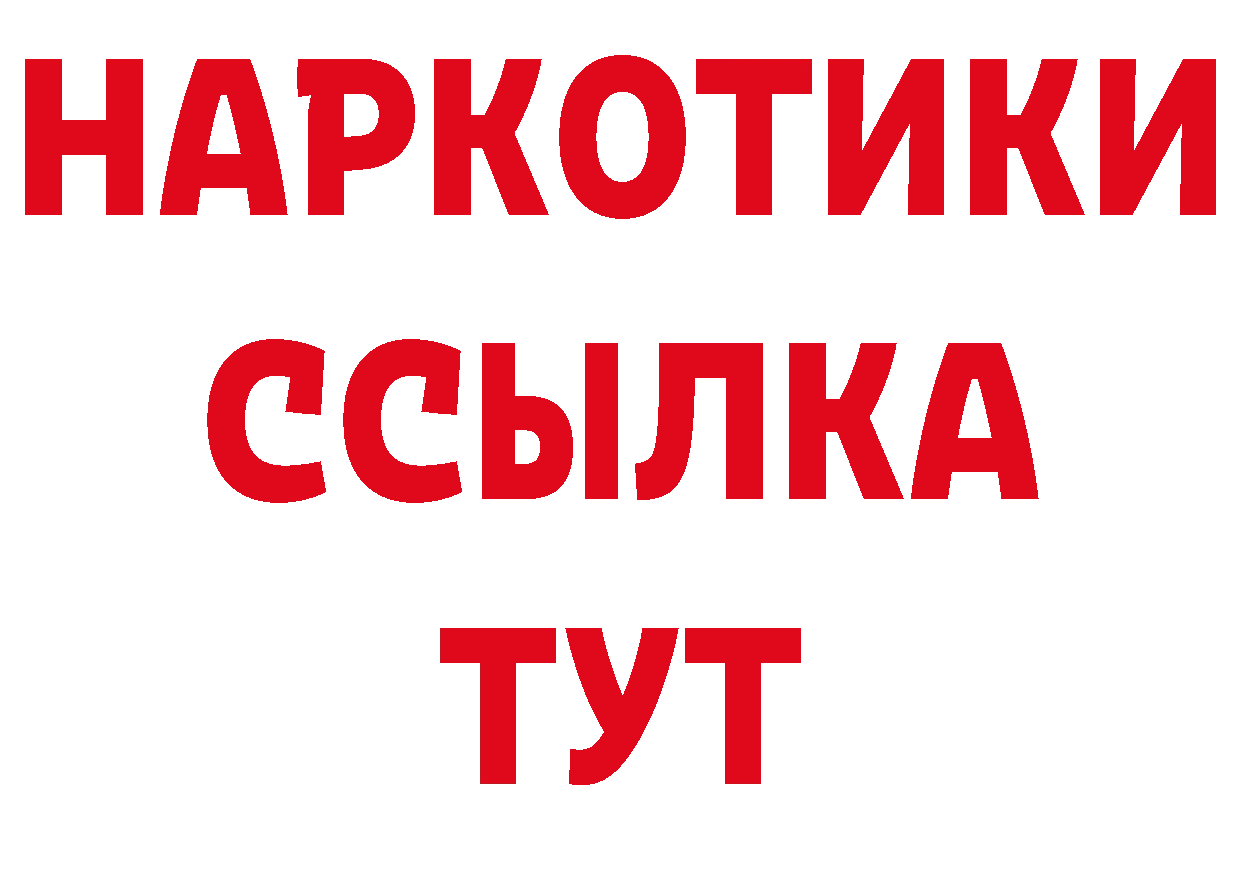 НАРКОТИКИ
ССЫЛКА
ТУТ